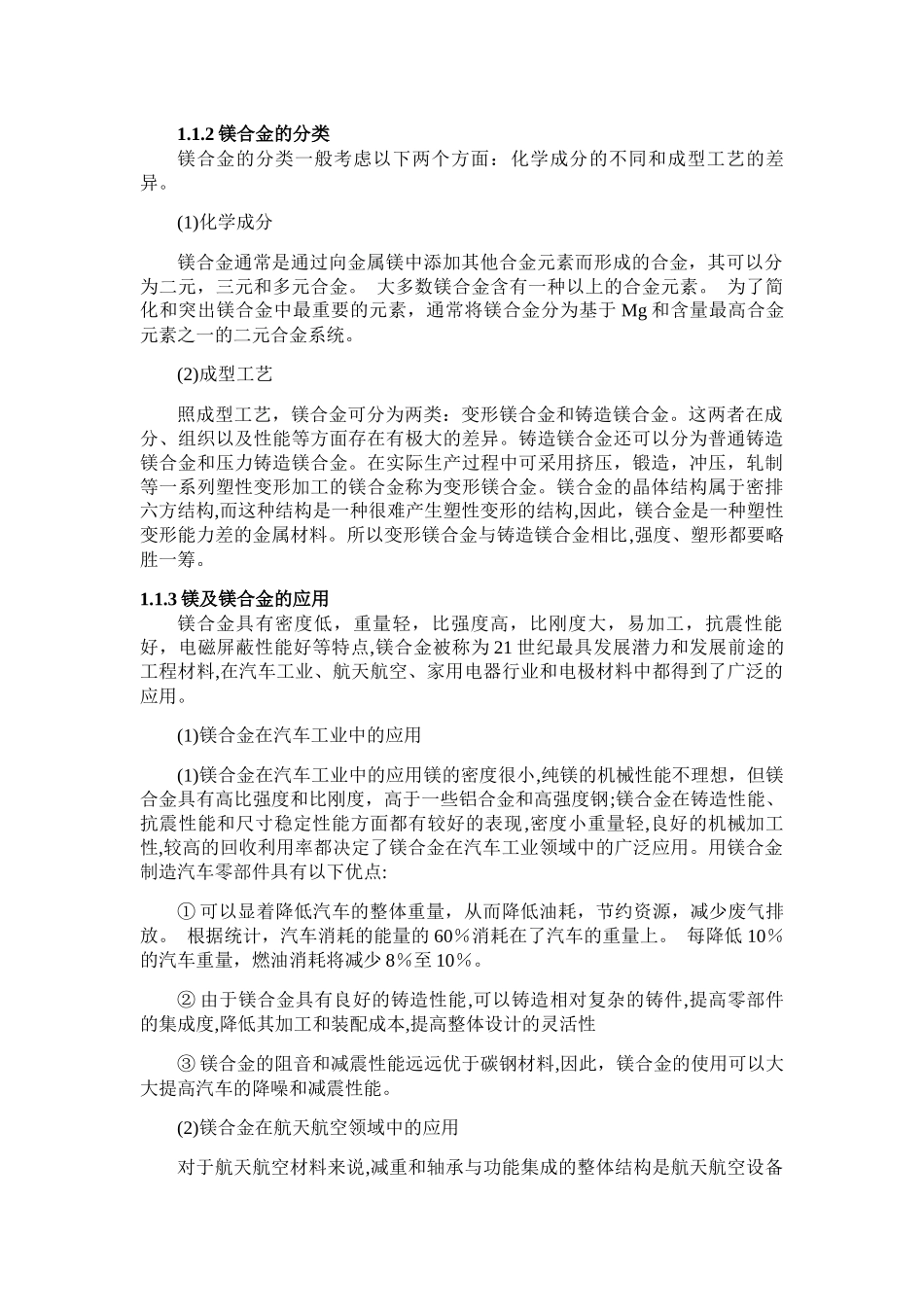 1.1.2 镁合金的分类

镁合金的分类一般考虑以下两个方面：化学成分的不同和成型工艺的差异。

(1)化学成分

镁合金通常是通过向金属镁中添加其他合金元素而形成的合金，其可以分为二元，三元和多元合金。 大多数镁合金含有一种以上的合金元素。 为了简化和突出镁合金中最重要的元素，通常将镁合金分为基于 Mg 和含量最高合金元素之一的二元合金系统。

(2)成型工艺

照成型工艺，镁合金可分为两类：变形镁合金和铸造镁合金。这两者在成分、组织以及性能等方面存在有极大的差异。铸造镁合金还可以分为普通铸造镁合金和压力铸造镁合金。在实际生产过程中可采用挤压，锻造，冲压，轧制等一系列塑性变形加工的镁合金称为变形镁合金。镁合金的晶体结构属于密排六方结构,而这种结构是一种很难产生塑性变形的结构,因此，镁合金是一种塑性变形能力差的金属材料。所以变形镁合金与铸造镁合金相比,强度、塑形都要略胜一筹。

1.1.3 镁及镁合金的应用

镁合金具有密度低，重量轻，比强度高，比刚度大，易加工，抗震性能好，电磁屏蔽性能好等特点,镁合金被称为 21 世纪最具发展潜力和发展前途的工程材料,在汽车工业、航天航空、家用电器行业和电极材料中都得到了广泛的应用。

(1)镁合金在汽车工业中的应用

(1)镁合金在汽车工业中的应用镁的密度很小,纯镁的机械性能不理想，但镁合金具有高比强度和比刚度，高于一些铝合金和高强度钢;镁合金在铸造性能、抗震性能和尺寸稳定性能方面都有较好的表现,密度小重量轻,良好的机械加工性,较高的回收利用率都决定了镁合金在汽车工业领域中的广泛应用。用镁合金制造汽车零部件具有以下优点:

① 可以显着降低汽车的整体重量，从而降低油耗，节约资源，减少废气排放。 根据统计，汽车消耗的能量的 60％消耗在了汽车的重量上。 每降低 10％的汽车重量，燃油消耗将减少 8％至 10％。

② 由于镁合金具有良好的铸造性能,可以铸造相对复杂的铸件,提高零部件的集成度,降低其加工和装配成本,提高整体设计的灵活性

③ 镁合金的阻音和减震性能远远优于碳钢材料,因此，镁合金的使用可以大大提高汽车的降噪和减震性能。

(2)镁合金在航天航空领域中的应用

对于航天航空材料来说,减重和轴承与功能集成的整体结构是航天航空设备